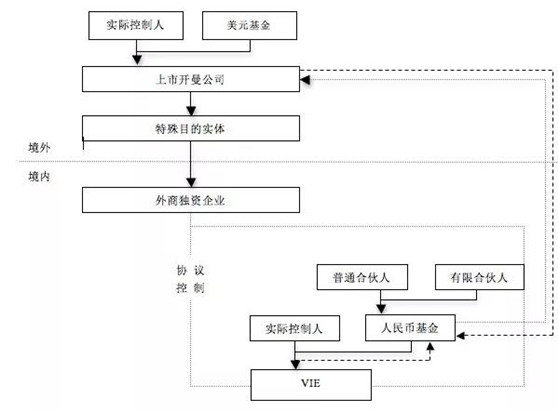 实际控制人

美元基金

上市开曼公司

特殊目的实体

境外

境内

外商独资企业

协议控制

普通合伙人

有限合伙人

实际控制人

人民币基金

VIE